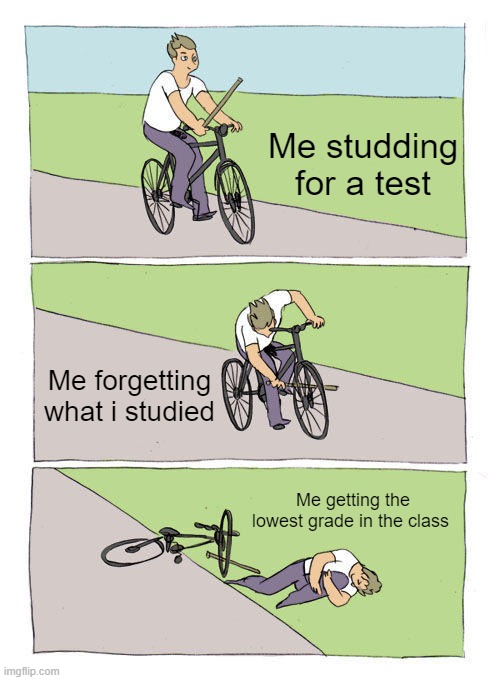 Me studding for a test

Me forgetting what i studied

Me getting the lowest grade in the class

imgflip.com